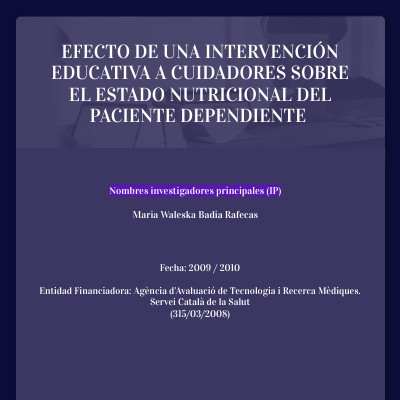 EFECTO DE UNA INTERVENCIÓN EDUCATIVA A CUIDADORES SOBRE EL ESTADO NUTRICIONAL DEL PACIENTE DEPENDIENTE

Nombres investigadores principales (IP)

Maria Waleska Badia Rafecas

Fecha: 2009 / 2010

Entidad Financiadora: Agència d'Avaluació de Tecnologia i Recerca Mèdiques. Servei Català de la Salut (315/03/2008)